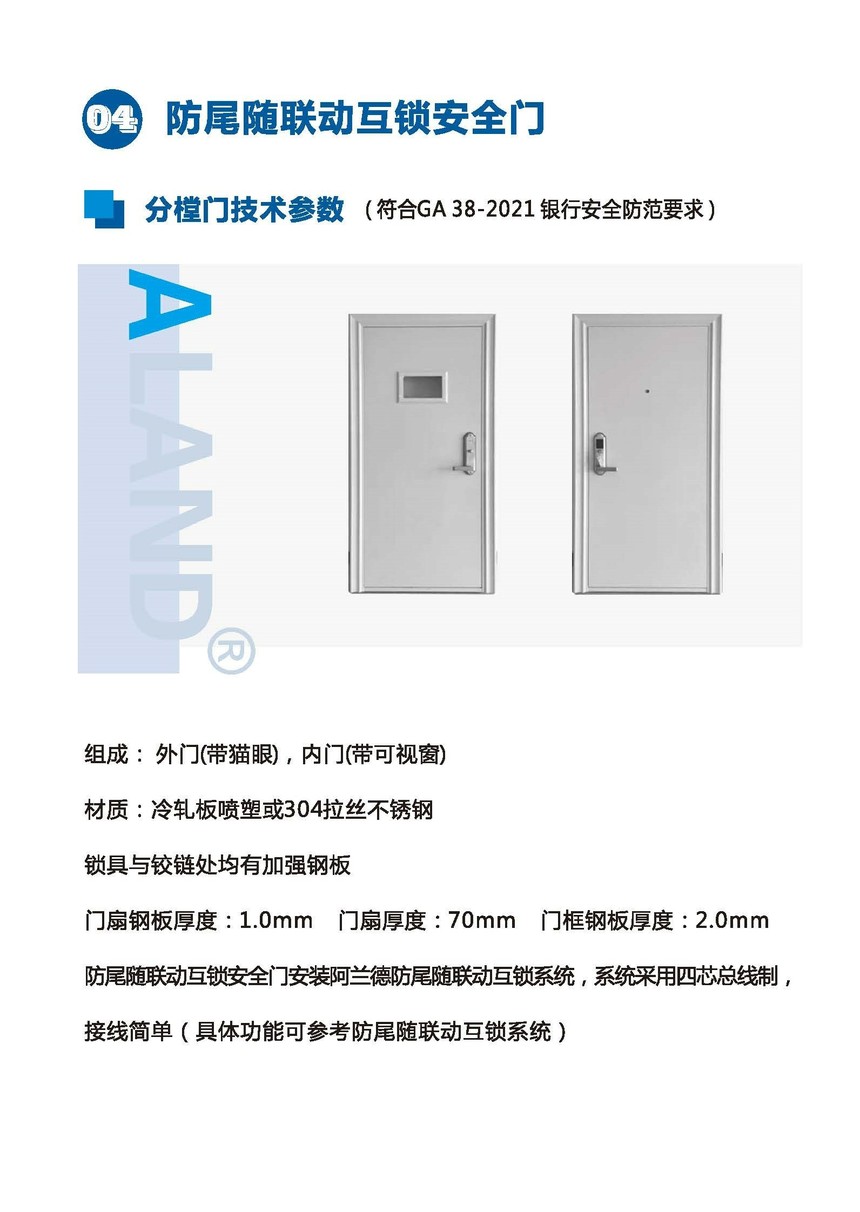 04 防尾随联动互锁安全门

分樘门技术参数 （符合GA 38-2021 银行安全防范要求）

ALAND®

组成： 外门(带猫眼)，内门(带可视窗)

材质：冷轧板喷塑或304拉丝不锈钢

锁具与铰链处均有加强钢板

门扇钢板厚度：1.0mm 门扇厚度：70mm 门框钢板厚度：2.0mm

防尾随联动互锁安全门安装阿兰德防尾随联动互锁系统，系统采用四芯总线制，接线简单（具体功能可参考防尾随联动互锁系统）